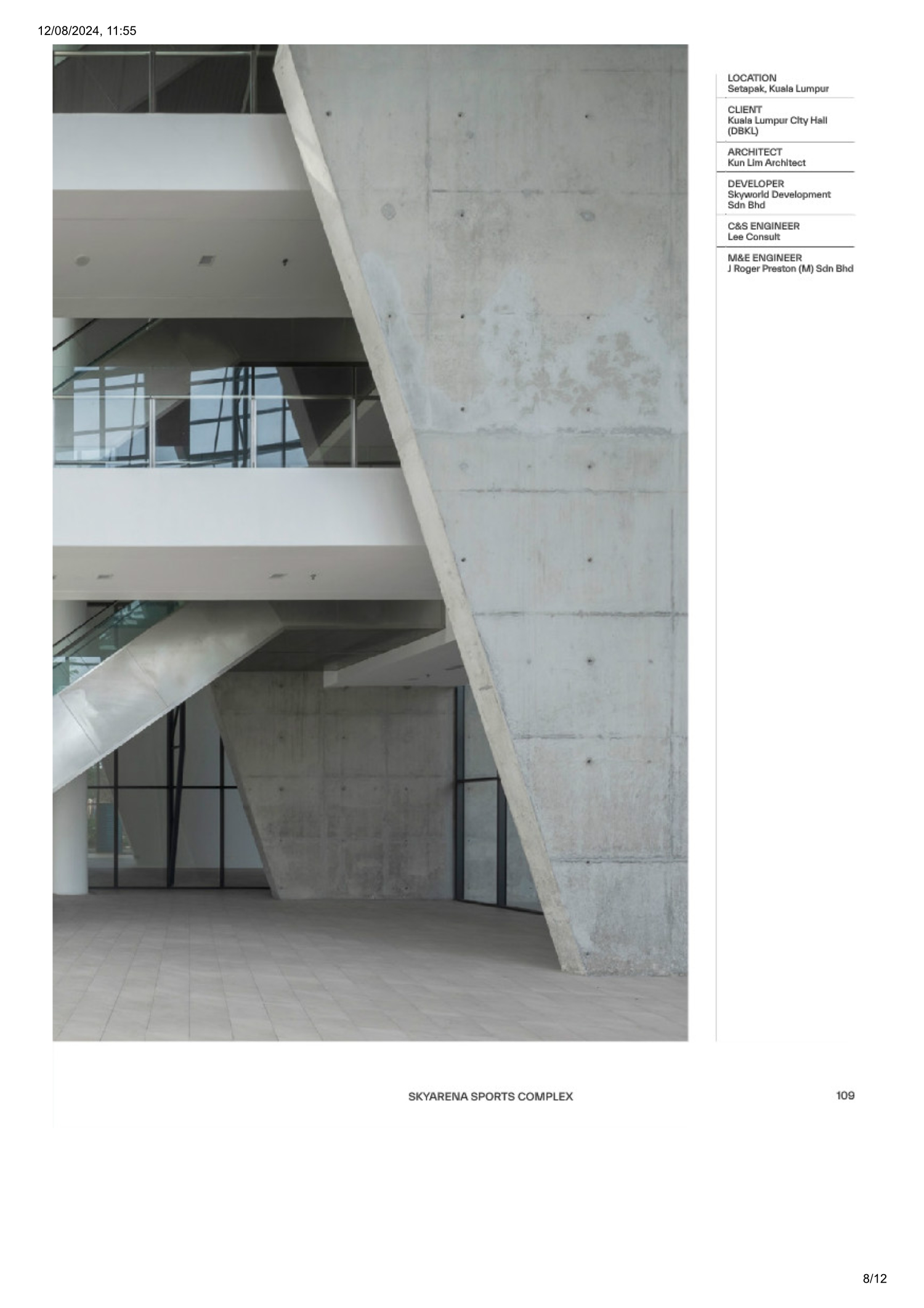 12/08/2024, 11:55

LOCATION
Setapak, Kuala Lumpur

CLIENT
Kuala Lumpur City Hall (DBKL)

ARCHITECT
Kun Lim Architect

DEVELOPER
Skyworld Development Sdn Bhd

C&S ENGINEER
Lee Consult

M&E ENGINEER
J Roger Preston (M) Sdn Bhd

SKYARENA SPORTS COMPLEX

109

8/12